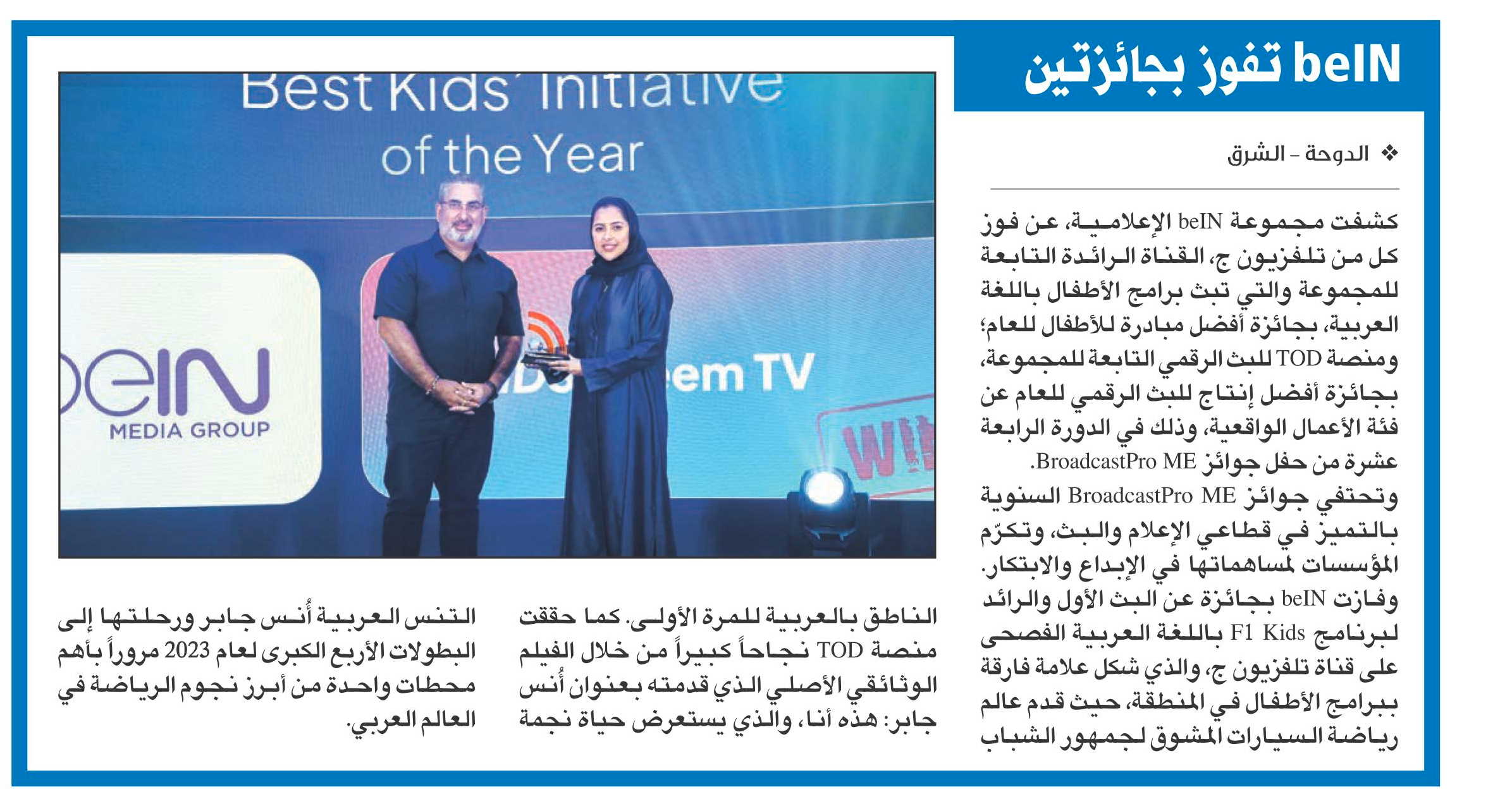 beIN تفوز بجائزتين

❖ الدوحة - الشرق

كشفت مجموعة beIN الإعلامية، عن فوز كل من تلفزيون ج، القناة الرائدة التابعة للمجموعة والتي تبث برامج الأطفال باللغة العربية، بجائزة أفضل مبادرة للأطفال للعام؛ ومنصة TOD للبث الرقمي التابعة للمجموعة، بجائزة أفضل إنتاج للبث الرقمي للعام عن فئة الأعمال الواقعية، وذلك في الدورة الرابعة عشرة من حفل جوائز BroadcastPro ME.

وتحتفي جوائز BroadcastPro ME السنوية بالتميز في قطاعي الإعلام والبث، وتكرّم المؤسسات لمساهماتها في الإبداع والابتكار. وفازت beIN بجائزة عن البث الأول والرائد لبرنامج F1 Kids باللغة العربية الفصحى على قناة تلفزيون ج، والذي شكل علامة فارقة ببرامج الأطفال في المنطقة، حيث قدم عالم رياضة السيارات المشوق لجمهور الشباب الناطق بالعربية للمرة الأولى. كما حققت منصة TOD نجاحاً كبيراً من خلال الفيلم الوثائقي الأصلي الذي قدمته بعنوان أُنس جابر: هذه أنا، والذي يستعرض حياة نجمة التنس العربية أُنس جابر ورحلتها إلى البطولات الأربع الكبرى لعام 2023 مروراً بأهم محطات واحدة من أبرز نجوم الرياضة في العالم العربي.

Best Kids' Initiative of the Year

beIN MEDIA GROUP

eem TV

WI